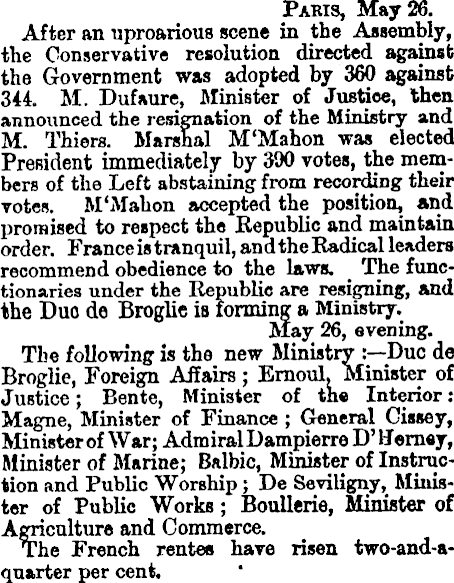 Paris, May 26.

After an uproarious scene in the Assembly, the Conservative resolution directed against the Government was adopted by 360 against 344. M. Dufaure, Minister of Justice, then announced the resignation of the Ministry and M. Thiers. Marshal M'Mahon was elected President immediately by 390 votes, the members of the Left abstaining from recording their votes. M'Mahon accepted the position, and promised to respect the Republic and maintain order. France is tranquil, and the Radical leaders recommend obedience to the laws. The functionaries under the Republic are resigning, and the Duc de Broglie is forming a Ministry.

May 26, evening.

The following is the new Ministry :—Duc de Broglie, Foreign Affairs ; Ernoul, Minister of Justice ; Bente, Minister of the Interior : Magne, Minister of Finance ; General Cissey, Minister of War; Admiral Dampierre D'Herney, Minister of Marine; Balbic, Minister of Instruction and Public Worship ; De Seviligny, Minister of Public Works ; Boullerie, Minister of Agriculture and Commerce.

The French rentes have risen two-and-a-quarter per cent.